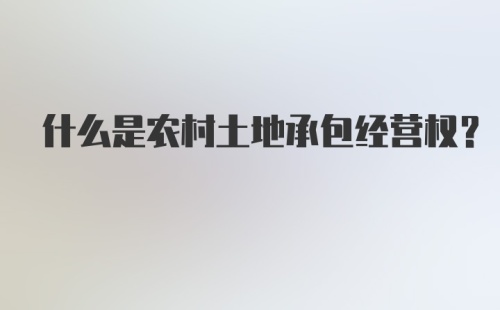 什么是农村土地承包经营权？